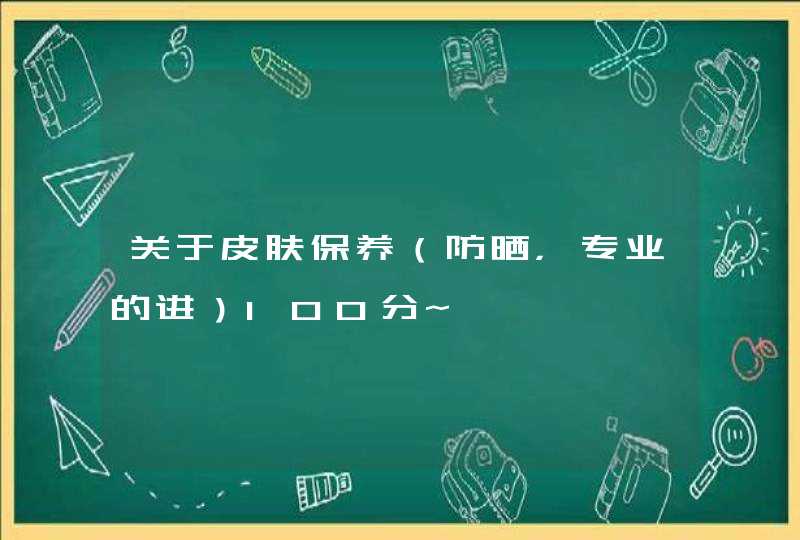 关于皮肤保养（防晒，专业的进）100分~